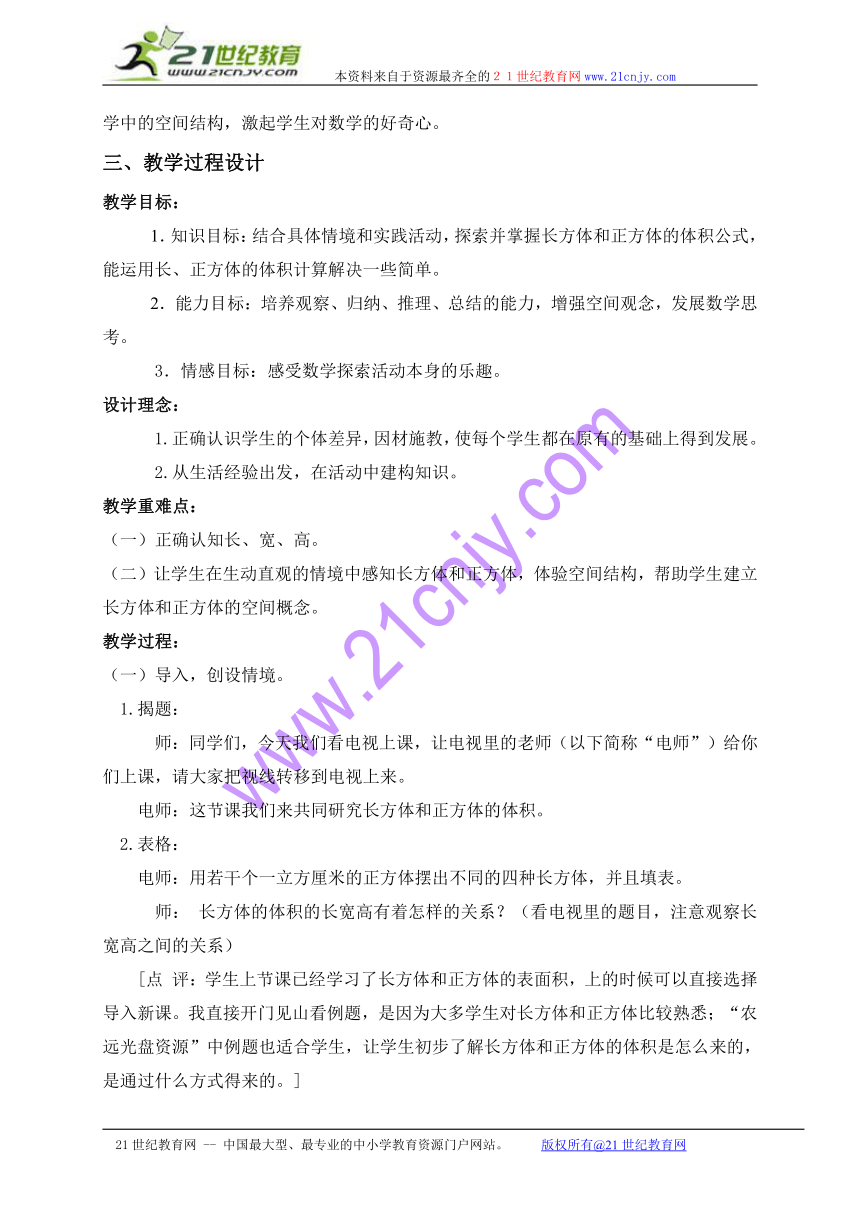 21世纪教育
www.21cnjy.com
本资料来自于资源最齐全的２１世纪教育网www.21cnjy.com

学中的空间结构，激起学生对数学的好奇心。

三、教学过程设计

教学目标：

1. 知识目标：结合具体情境和实践活动，探索并掌握长方体和正方体的体积公式，能运用长、正方体的体积计算解决一些简单。

2．能力目标：培养观察、归纳、推理、总结的能力，增强空间观念，发展数学思考。

3．情感目标：感受数学探索活动本身的乐趣。

设计理念：

1. 正确认识学生的个体差异，因材施教，使每个学生都在原有的基础上得到发展。

2. 从生活经验出发，在活动中建构知识。

教学重难点：

（一）正确认知长、宽、高。

（二）让学生在生动直观的情境中感知长方体和正方体，体验空间结构，帮助学生建立长方体和正方体的空间概念。

教学过程：

（一）导入，创设情境。

1. 揭题：

师：同学们，今天我们看电视上课，让电视里的老师（以下简称“电师”）给你们上课，请大家把视线转移到电视上来。

电师：这节课我们来共同研究长方体和正方体的体积。

2. 表格：

电师：用若干个一立方厘米的正方体摆出不同的四种长方体，并且填表。

师： 长方体的体积的长宽高有着怎样的关系？（看电视里的题目，注意观察长宽高之间的关系）

[点 评：学生上节课已经学习了长方体和正方体的表面积，上的时候可以直接选择导入新课。我直接开门见山看例题，是因为大多学生对长方体和正方体比较熟悉；“农远光盘资源”中例题也适合学生，让学生初步了解长方体和正方体的体积是怎么来的，是通过什么方式得来的。]

www.21cnjy.com

21世纪教育网 -- 中国最大型、最专业的中小学教育资源门户网站。 版权所有@21世纪教育网